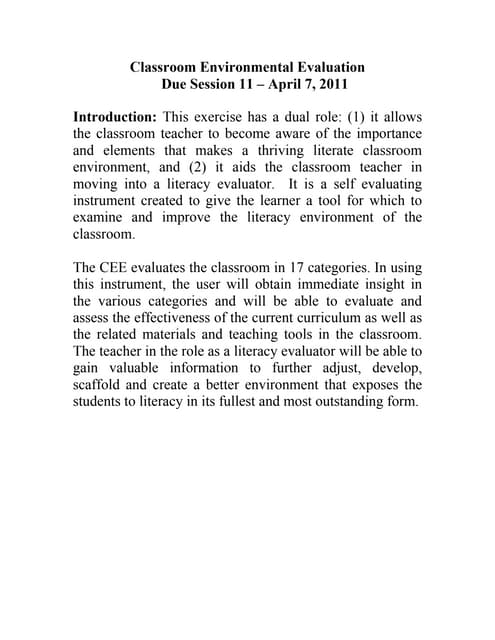 Classroom Environmental Evaluation
Due Session 11 – April 7, 2011

Introduction: This exercise has a dual role: (1) it allows the classroom teacher to become aware of the importance and elements that makes a thriving literate classroom environment, and (2) it aids the classroom teacher in moving into a literacy evaluator. It is a self evaluating instrument created to give the learner a tool for which to examine and improve the literacy environment of the classroom.

The CEE evaluates the classroom in 17 categories. In using this instrument, the user will obtain immediate insight in the various categories and will be able to evaluate and assess the effectiveness of the current curriculum as well as the related materials and teaching tools in the classroom. The teacher in the role as a literacy evaluator will be able to gain valuable information to further adjust, develop, scaffold and create a better environment that exposes the students to literacy in its fullest and most outstanding form.